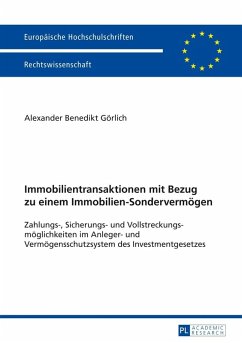 Europäische Hochschulschriften

Rechtswissenschaft

Alexander Benedikt Görlich

Immobilientransaktionen mit Bezug zu einem Immobilien-Sondervermögen

Zahlungs-, Sicherungs- und Vollstreckungsmöglichkeiten im Anleger- und Vermögensschutzsystem des Investmentgesetzes

PL ACADEMIC RESEARCH